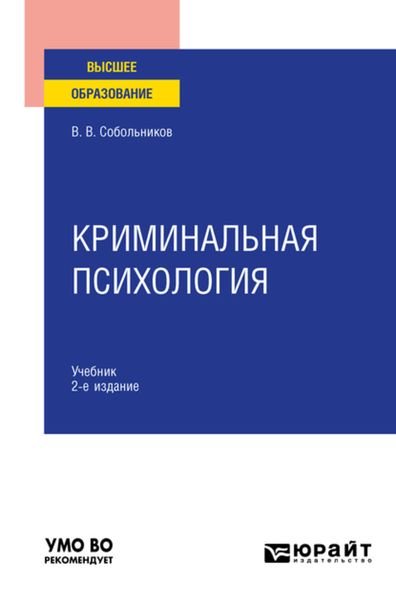 ВЫСШЕЕ
ОБРАЗОВАНИЕ

В. В. Собольников

КРИМИНАЛЬНАЯ ПСИХОЛОГИЯ

Учебник
2-е издание

УМО ВО
РЕКОМЕНДУЕТ

ЮРАЙТ
издательство